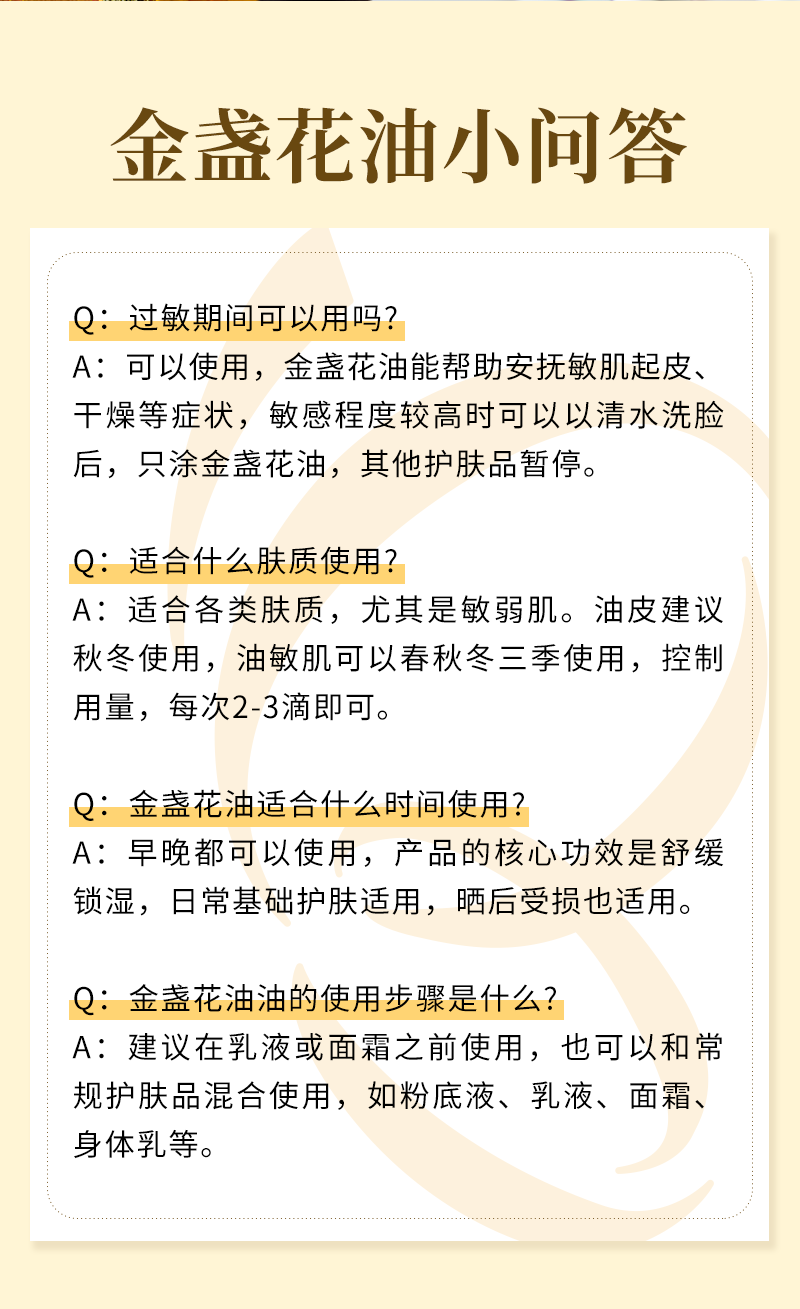 金盏花油小问答

Q：过敏期间可以用吗？
A：可以使用，金盏花油能帮助安抚敏肌起皮、干燥等症状，敏感程度较高时可以以清水洗脸后，只涂金盏花油，其他护肤品暂停。

Q：适合什么肤质使用？
A：适合各类肤质，尤其是敏弱肌。油皮建议秋冬使用，油敏肌可以春秋冬三季使用，控制用量，每次2-3滴即可。

Q：金盏花油适合什么时间使用？
A：早晚都可以使用，产品的核心功效是舒缓锁湿，日常基础护肤适用，晒后受损也适用。

Q：金盏花油油的使用步骤是什么？
A：建议在乳液或面霜之前使用，也可以和常规护肤品混合使用，如粉底液、乳液、面霜、身体乳等。